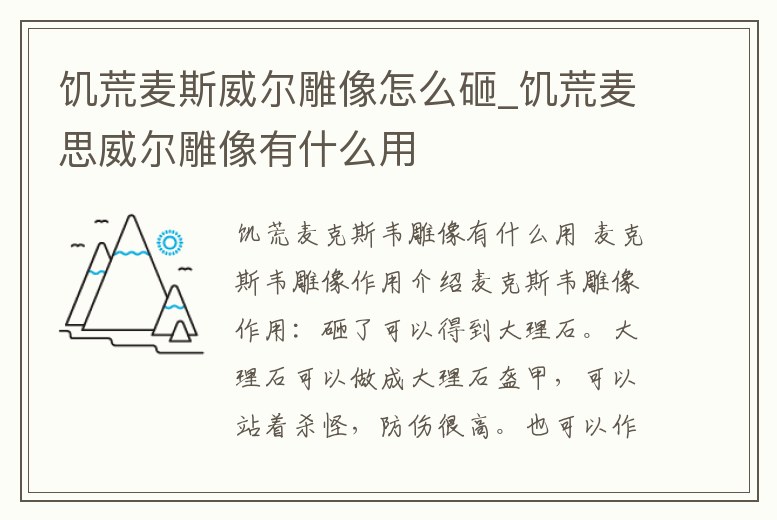 饥荒麦斯威尔雕像怎么砸_饥荒麦思威尔雕像有什么用

饥荒麦克斯韦雕像有什么用 麦克斯韦雕像作用介绍麦克斯韦雕像作用：砸了可以得到大理石。大理石可以做成大理石盔甲，可以站着杀怪，防伤很高。也可以作